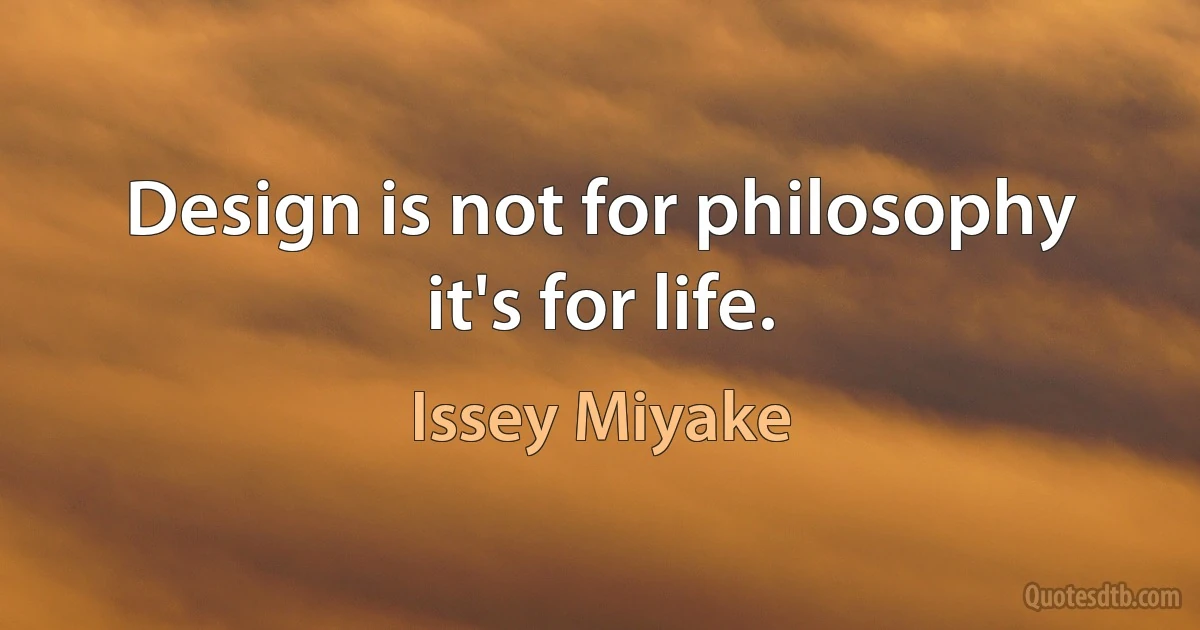 Design is not for philosophy it's for life.

Issey Miyake

Quotesdtb.com